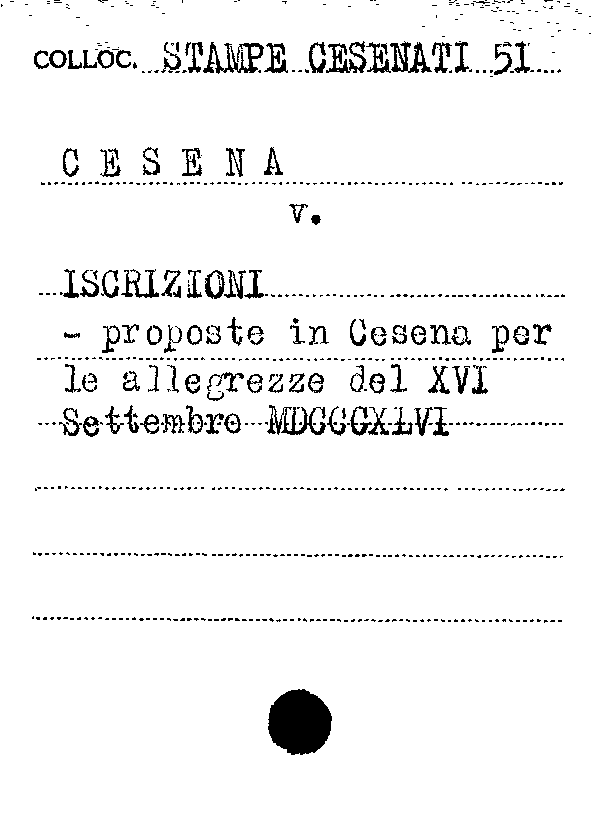 COLLOC. STAMPE CESENATI 51

C E S E N A

v.

ISCRIZIONI

- proposte in Cesena per le allegrezze del XVI Settembre MDCCCXLVI